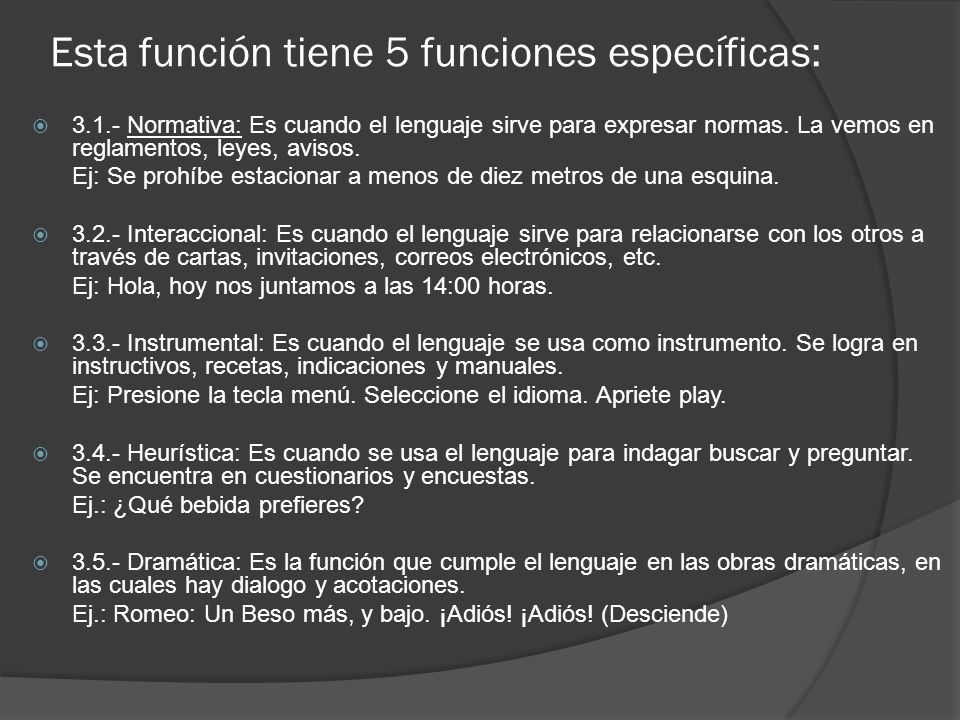 Esta función tiene 5 funciones específicas:

3.1.- Normativa: Es cuando el lenguaje sirve para expresar normas. La vemos en reglamentos, leyes, avisos.
Ej: Se prohíbe estacionar a menos de diez metros de una esquina.

3.2.- Interaccional: Es cuando el lenguaje sirve para relacionarse con los otros a través de cartas, invitaciones, correos electrónicos, etc.
Ej: Hola, hoy nos juntamos a las 14:00 horas.

3.3.- Instrumental: Es cuando el lenguaje se usa como instrumento. Se logra en instructivos, recetas, indicaciones y manuales.
Ej: Presione la tecla menú. Seleccione el idioma. Apriete play.

3.4.- Heurística: Es cuando se usa el lenguaje para indagar buscar y preguntar. Se encuentra en cuestionarios y encuestas.
Ej.: ¿Qué bebida prefieres?

3.5.- Dramática: Es la función que cumple el lenguaje en las obras dramáticas, en las cuales hay dialogo y acotaciones.
Ej.: Romeo: Un Beso más, y bajo. ¡Adiós! ¡Adiós! (Desciende)